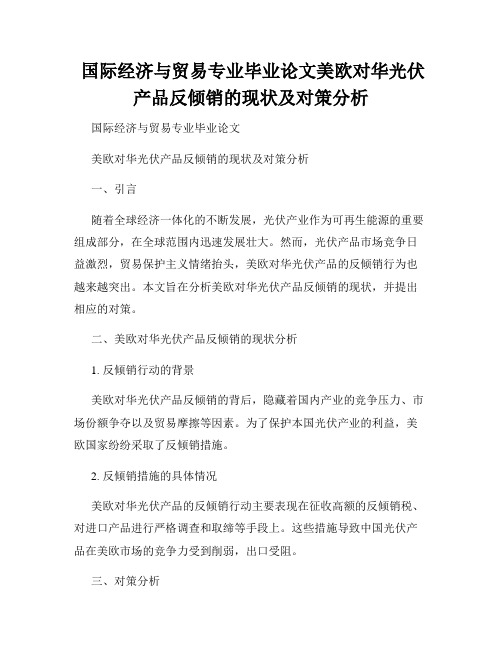 国际经济与贸易专业毕业论文美欧对华光伏产品反倾销的现状及对策分析

国际经济与贸易专业毕业论文

美欧对华光伏产品反倾销的现状及对策分析

一、引言

随着全球经济一体化的不断发展，光伏产业作为可再生能源的重要组成部分，在全球范围内迅速发展壮大。然而，光伏产品市场竞争日益激烈，贸易保护主义情绪抬头，美欧对华光伏产品的反倾销行为也越来越突出。本文旨在分析美欧对华光伏产品反倾销的现状，并提出相应的对策。

二、美欧对华光伏产品反倾销的现状分析

1. 反倾销行动的背景

美欧对华光伏产品反倾销的背后，隐藏着国内产业的竞争压力、市场份额争夺以及贸易摩擦等因素。为了保护本国光伏产业的利益，美欧国家纷纷采取了反倾销措施。

2. 反倾销措施的具体情况

美欧对华光伏产品的反倾销行动主要表现在征收高额的反倾销税、对进口产品进行严格调查和取缔等手段上。这些措施导致中国光伏产品在美欧市场的竞争力受到削弱，出口受阻。

三、对策分析